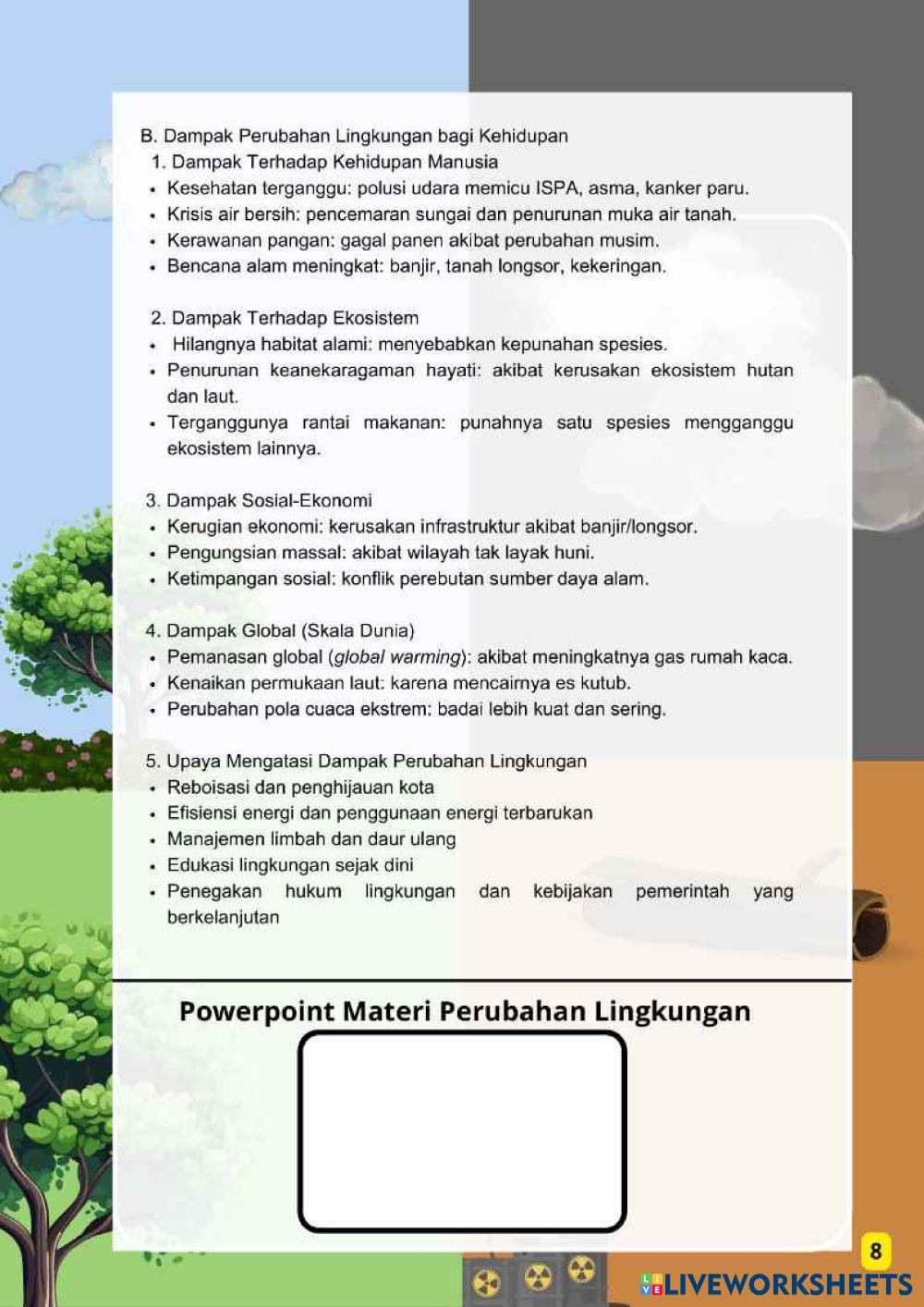 B. Dampak Perubahan Lingkungan bagi Kehidupan

1. Dampak Terhadap Kehidupan Manusia
• Kesehatan terganggu: polusi udara memicu ISPA, asma, kanker paru.
• Krisis air bersih: pencemaran sungai dan penurunan muka air tanah.
• Kerawanan pangan: gagal panen akibat perubahan musim.
• Bencana alam meningkat: banjir, tanah longsor, kekeringan.

2. Dampak Terhadap Ekosistem
• Hilangnya habitat alami: menyebabkan kepunahan spesies.
• Penurunan keanekaragaman hayati: akibat kerusakan ekosistem hutan dan laut.
• Terganggunya rantai makanan: punahnya satu spesies mengganggu ekosistem lainnya.

3. Dampak Sosial-Ekonomi
• Kerugian ekonomi: kerusakan infrastruktur akibat banjir/longsor.
• Pengungsian massal: akibat wilayah tak layak huni.
• Ketimpangan sosial: konflik perebutan sumber daya alam.

4. Dampak Global (Skala Dunia)
• Pemanasan global (global warming): akibat meningkatnya gas rumah kaca.
• Kenaikan permukaan laut: karena mencairnya es kutub.
• Perubahan pola cuaca ekstrem: badai lebih kuat dan sering.

5. Upaya Mengatasi Dampak Perubahan Lingkungan
• Reboisasi dan penghijauan kota
• Efisiensi energi dan penggunaan energi terbarukan
• Manajemen limbah dan daur ulang
• Edukasi lingkungan sejak dini
• Penegakan hukum lingkungan dan kebijakan pemerintah yang berkelanjutan

Powerpoint Materi Perubahan Lingkungan

8

LIVEWORKSHEETS